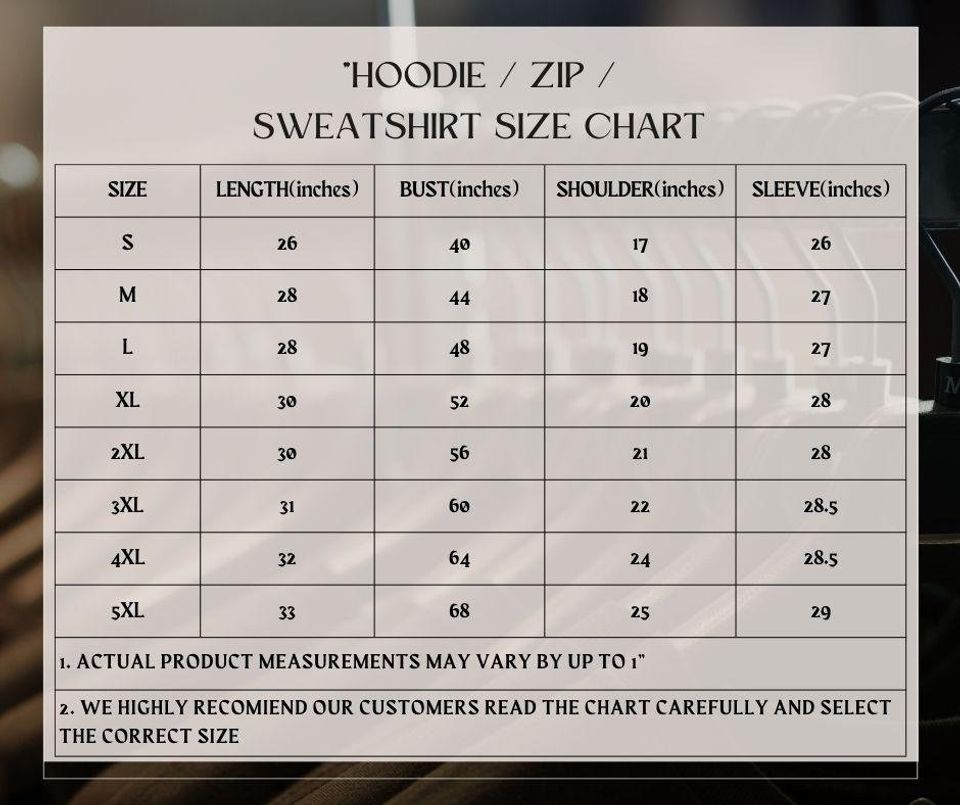 "HOODIE / ZIP /
SWEATSHIRT SIZE CHART

| SIZE | LENGTH(inches) | BUST(inches) | SHOULDER(inches) | SLEEVE(inches) |
|---|---|---|---|---|
| S | 26 | 40 | 17 | 26 |
| M | 28 | 44 | 18 | 27 |
| L | 28 | 48 | 19 | 27 |
| XL | 30 | 52 | 20 | 28 |
| 2XL | 30 | 56 | 21 | 28 |
| 3XL | 31 | 60 | 22 | 28.5 |
| 4XL | 32 | 64 | 24 | 28.5 |
| 5XL | 33 | 68 | 25 | 29 |

1. ACTUAL PRODUCT MEASUREMENTS MAY VARY BY UP TO 1"

2. WE HIGHLY RECOMIEND OUR CUSTOMERS READ THE CHART CAREFULLY AND SELECT THE CORRECT SIZE